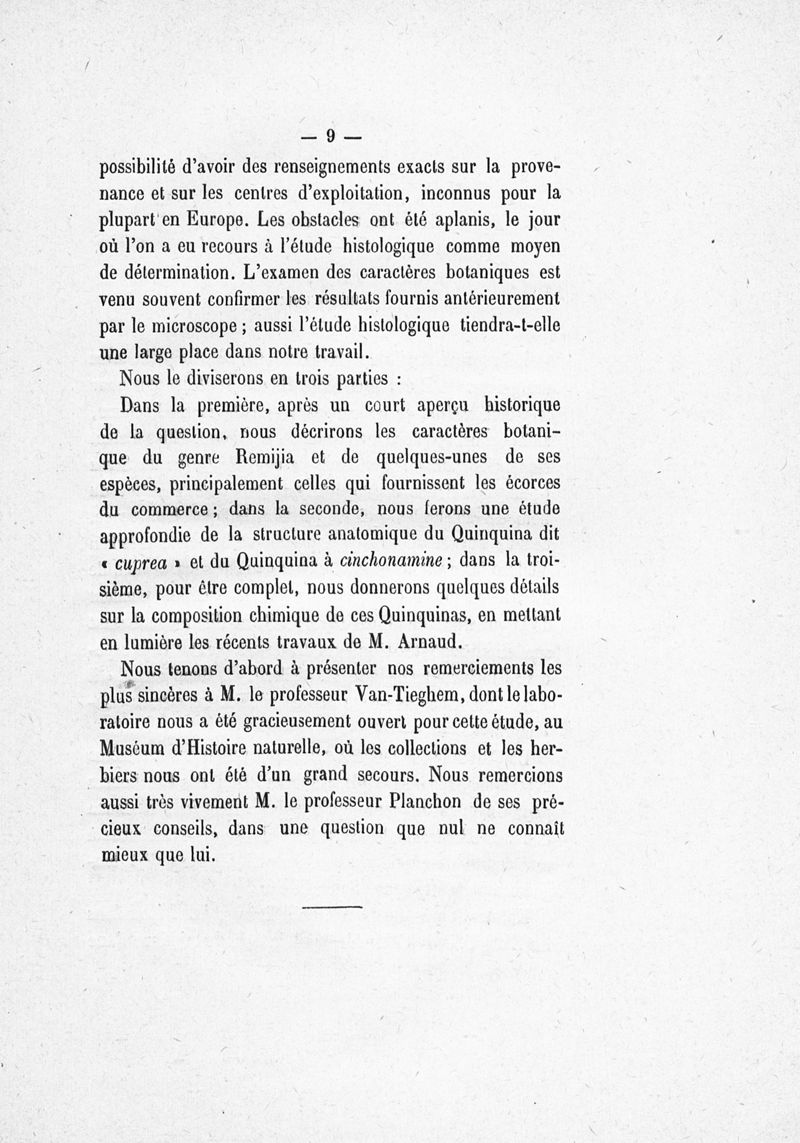 — 9 —

possibilité d'avoir des renseignements exacts sur la provenance et sur les centres d'exploitation, inconnus pour la plupart en Europe. Les obstacles ont été aplanis, le jour où l'on a eu recours à l'étude histologique comme moyen de détermination. L'examen des caractères botaniques est venu souvent confirmer les résultats fournis antérieurement par le microscope ; aussi l'étude histologique tiendra-t-elle une large place dans notre travail.

Nous le diviserons en trois parties :

Dans la première, après un court aperçu historique de la question, nous décrirons les caractères botanique du genre Remijia et de quelques-unes de ses espèces, principalement celles qui fournissent les écorces du commerce ; dans la seconde, nous ferons une étude approfondie de la structure anatomique du Quinquina dit « cuprea » et du Quinquina à cinchonamine ; dans la troisième, pour être complet, nous donnerons quelques détails sur la composition chimique de ces Quinquinas, en mettant en lumière les récents travaux de M. Arnaud.

Nous tenons d'abord à présenter nos remerciements les plus sincères à M. le professeur Van-Tieghem, dont le laboratoire nous a été gracieusement ouvert pour cette étude, au Muséum d'Histoire naturelle, où les collections et les herbiers nous ont été d'un grand secours. Nous remercions aussi très vivement M. le professeur Planchon de ses précieux conseils, dans une question que nul ne connaît mieux que lui.